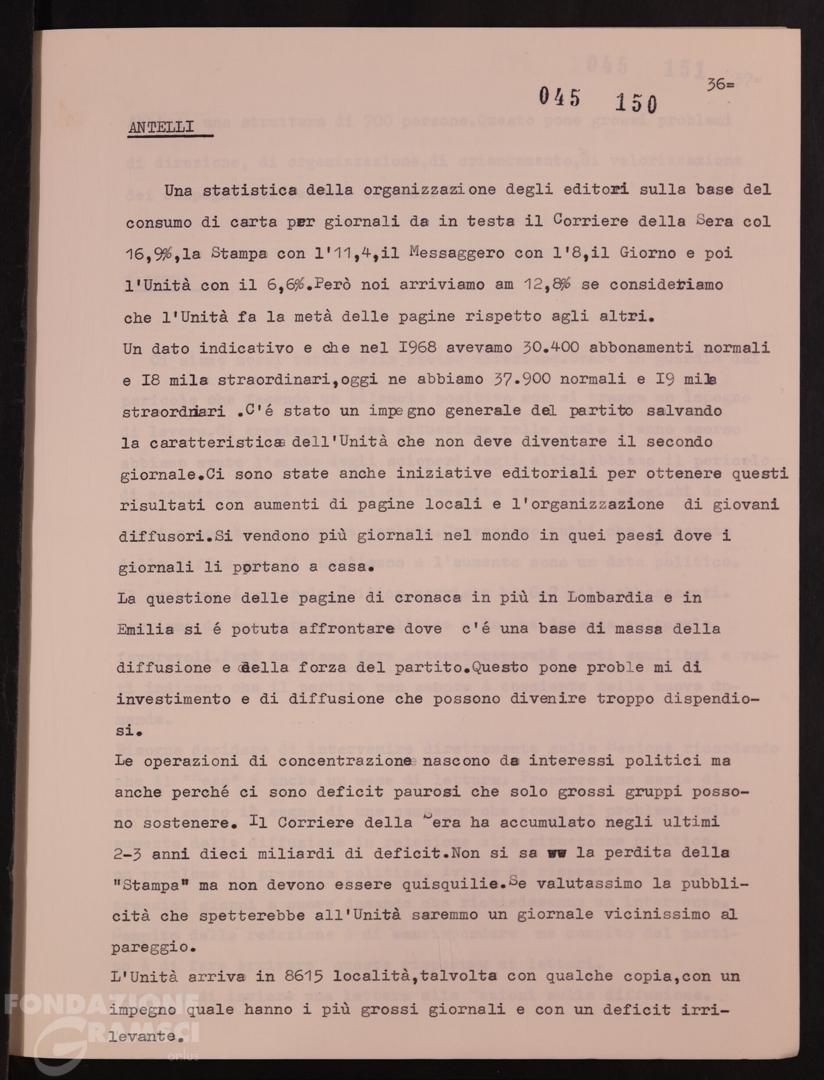 045 150 36=

ANTELLI

Una statistica della organizzazione degli editori sulla base del consumo di carta per giornali da in testa il Corriere della Sera col 16,9%,la Stampa con l'11,4,il Messaggero con l'8,il Giorno e poi l'Unità con il 6,6%.Però noi arriviamo am 12,8% se consideriamo che l'Unità fa la metà delle pagine rispetto agli altri.
Un dato indicativo e che nel I968 avevamo 30.400 abbonamenti normali e I8 mila straordinari,oggi ne abbiamo 37.900 normali e I9 mila straordinari .C'é stato un impegno generale del partito salvando la caratteristica dell'Unità che non deve diventare il secondo giornale.Ci sono state anche iniziative editoriali per ottenere questi risultati con aumenti di pagine locali e l'organizzazione di giovani diffusori.Si vendono più giornali nel mondo in quei paesi dove i giornali li portano a casa.
La questione delle pagine di cronaca in più in Lombardia e in Emilia si é potuta affrontare dove c'é una base di massa della diffusione e della forza del partito.Questo pone proble mi di investimento e di diffusione che possono divenire troppo dispendiosi.
Le operazioni di concentrazione nascono da interessi politici ma anche perché ci sono deficit paurosi che solo grossi gruppi possono sostenere. Il Corriere della Sera ha accumulato negli ultimi 2-3 anni dieci miliardi di deficit.Non si sa ww la perdita della "Stampa" ma non devono essere quisquilie.Se valutassimo la pubblicità che spetterebbe all'Unità saremmo un giornale vicinissimo al pareggio.
L'Unità arriva in 8615 località,talvolta con qualche copia,con un impegno quale hanno i più grossi giornali e con un deficit irrilevante.

FONDAZIONE GRAMSCI onlus